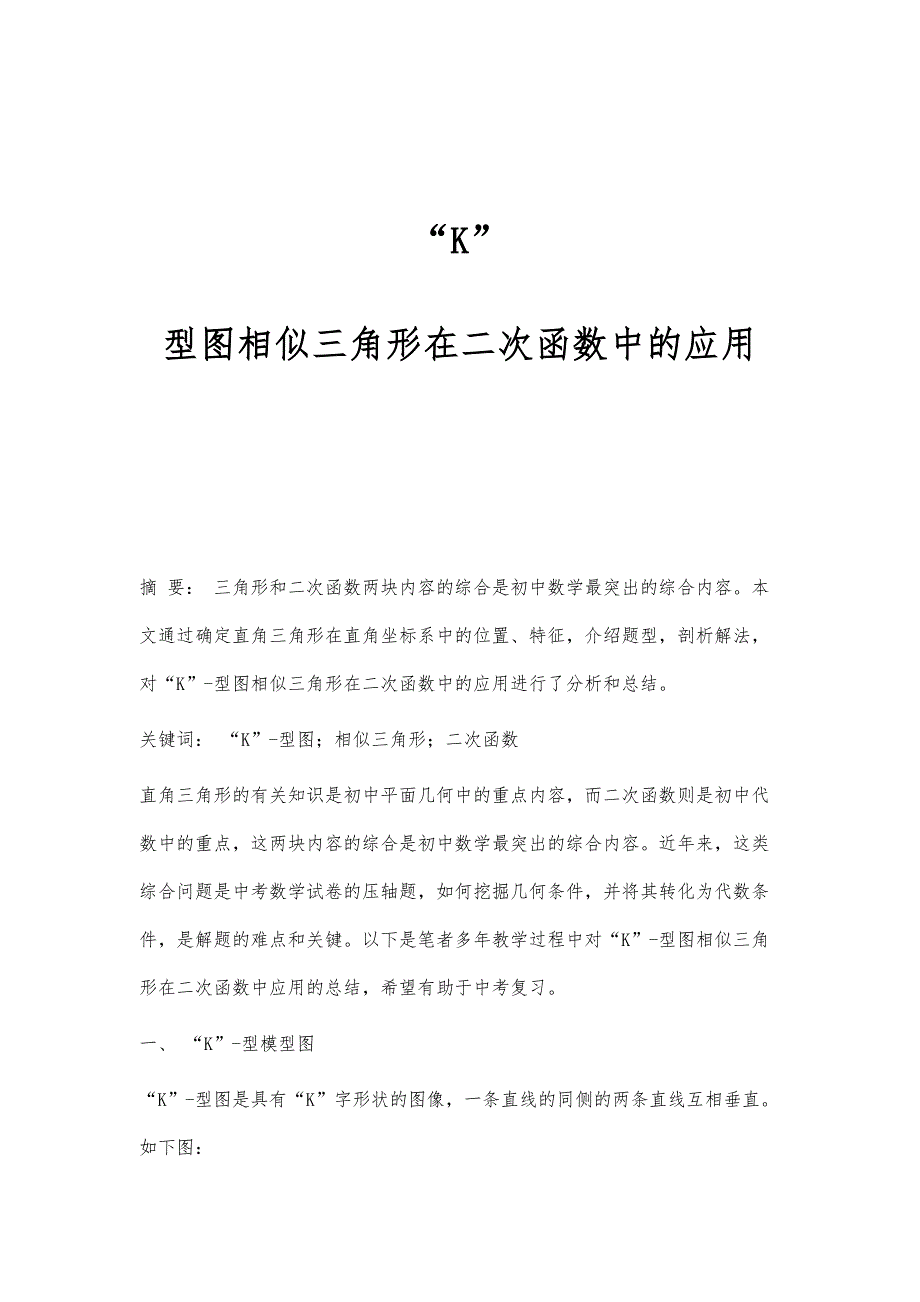 “K”

型图相似三角形在二次函数中的应用

摘 要： 三角形和二次函数两块内容的综合是初中数学最突出的综合内容。本文通过确定直角三角形在直角坐标系中的位置、特征，介绍题型，剖析解法，对“K”-型图相似三角形在二次函数中的应用进行了分析和总结。

关键词： “K”-型图；相似三角形；二次函数

直角三角形的有关知识是初中平面几何中的重点内容，而二次函数则是初中代数中的重点，这两块内容的综合是初中数学最突出的综合内容。近年来，这类综合问题是中考数学试卷的压轴题，如何挖掘几何条件，并将其转化为代数条件，是解题的难点和关键。以下是笔者多年教学过程中对“K”-型图相似三角形在二次函数中应用的总结，希望有助于中考复习。

一、 “K”-型模型图

“K”-型图是具有“K”字形状的图像，一条直线的同侧的两条直线互相垂直。如下图：